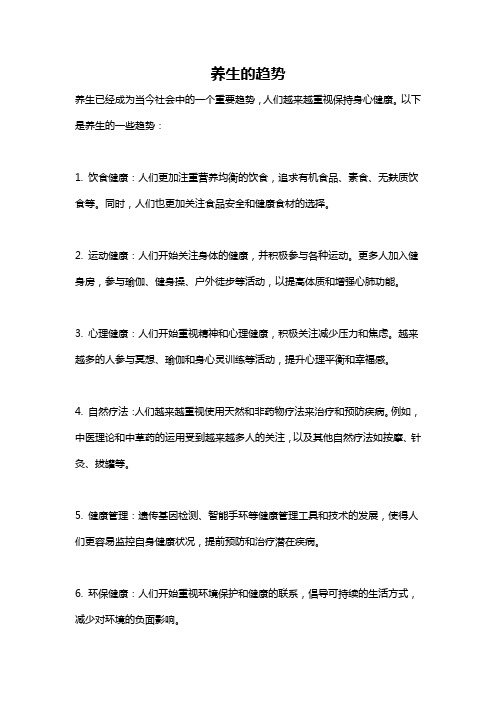 养生的趋势

养生已经成为当今社会中的一个重要趋势，人们越来越重视保持身心健康。以下是养生的一些趋势：

1. 饮食健康：人们更加注重营养均衡的饮食，追求有机食品、素食、无麸质饮食等。同时，人们也更加关注食品安全和健康食材的选择。

2. 运动健康：人们开始关注身体的健康，并积极参与各种运动。更多人加入健身房，参与瑜伽、健身操、户外徒步等活动，以提高体质和增强心肺功能。

3. 心理健康：人们开始重视精神和心理健康，积极关注减少压力和焦虑。越来越多的人参与冥想、瑜伽和身心灵训练等活动，提升心理平衡和幸福感。

4. 自然疗法：人们越来越重视使用天然和非药物疗法来治疗和预防疾病。例如，中医理论和中草药的运用受到越来越多人的关注，以及其他自然疗法如按摩、针灸、拔罐等。

5. 健康管理：遗传基因检测、智能手环等健康管理工具和技术的发展，使得人们更容易监控自身健康状况，提前预防和治疗潜在疾病。

6. 环保健康：人们开始重视环境保护和健康的联系，倡导可持续的生活方式，减少对环境的负面影响。